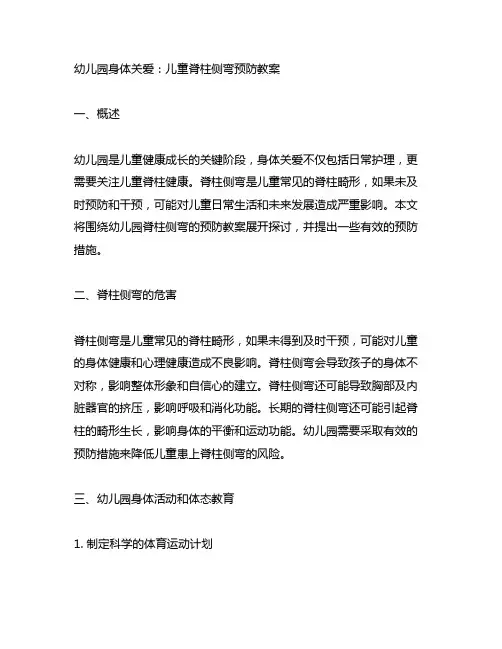 幼儿园身体关爱：儿童脊柱侧弯预防教案

一、概述

幼儿园是儿童健康成长的关键阶段，身体关爱不仅包括日常护理，更需要关注儿童脊柱健康。脊柱侧弯是儿童常见的脊柱畸形，如果未及时预防和干预，可能对儿童日常生活和未来发展造成严重影响。本文将围绕幼儿园脊柱侧弯的预防教案展开探讨，并提出一些有效的预防措施。

二、脊柱侧弯的危害

脊柱侧弯是儿童常见的脊柱畸形，如果未得到及时干预，可能对儿童的身体健康和心理健康造成不良影响。脊柱侧弯会导致孩子的身体不对称，影响整体形象和自信心的建立。脊柱侧弯还可能导致胸部及内脏器官的挤压，影响呼吸和消化功能。长期的脊柱侧弯还可能引起脊柱的畸形生长，影响身体的平衡和运动功能。幼儿园需要采取有效的预防措施来降低儿童患上脊柱侧弯的风险。

三、幼儿园身体活动和体态教育

1. 制定科学的体育运动计划